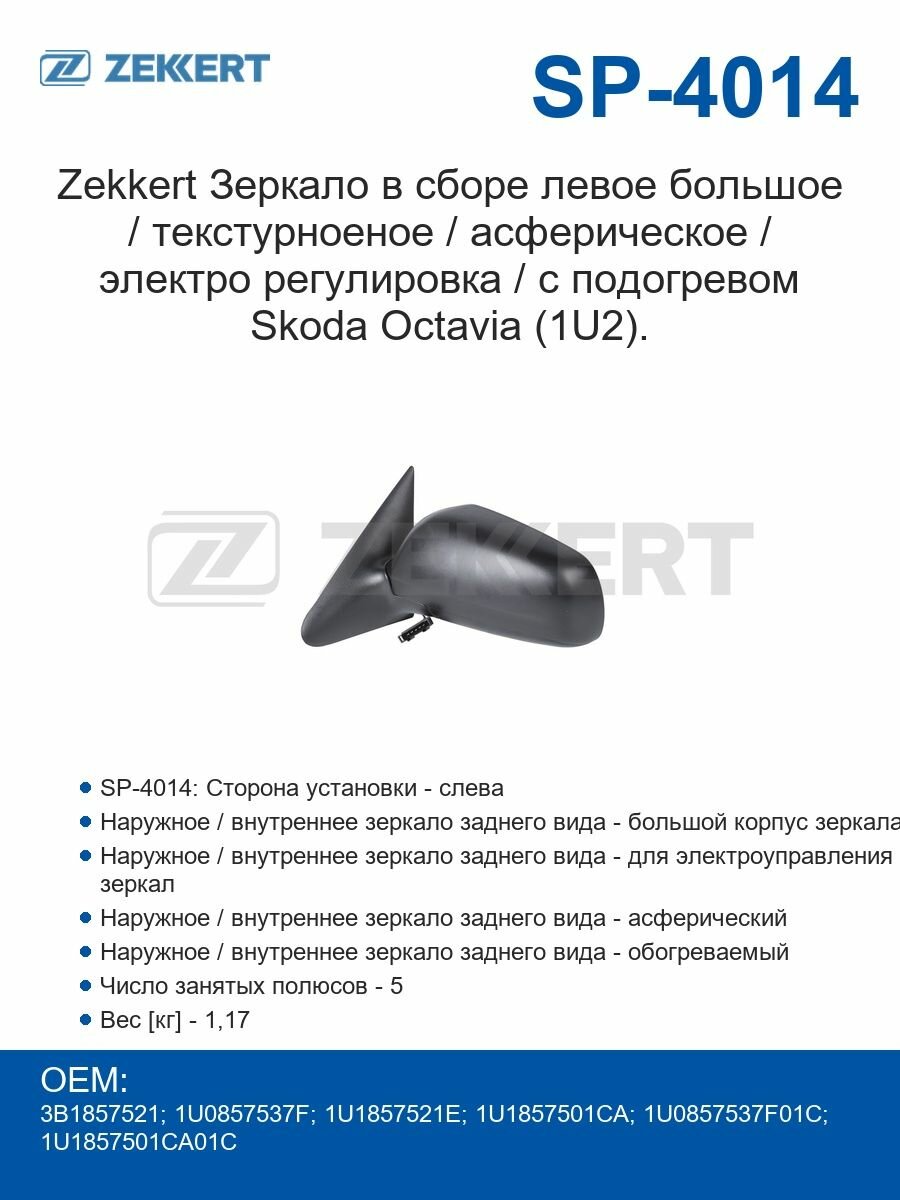 ZEKKERT

SP-4014

Zekkert Зеркало в сборе левое большое / текстурноеное / асферическое / электро регулировка / с подогревом Skoda Octavia (1U2).

ZEKKERT

SP-4014: Сторона установки - слева

Наружное / внутреннее зеркало заднего вида - большой корпус зеркала

Наружное / внутреннее зеркало заднего вида - для электроуправления зеркал

Наружное / внутреннее зеркало заднего вида - асферический

Наружное / внутреннее зеркало заднего вида - обогреваемый

Число занятых полюсов - 5

Вес [кг] - 1,17

OEM:
3B1857521; 1U0857537F; 1U1857521E; 1U1857501CA; 1U0857537F01C; 1U1857501CA01C